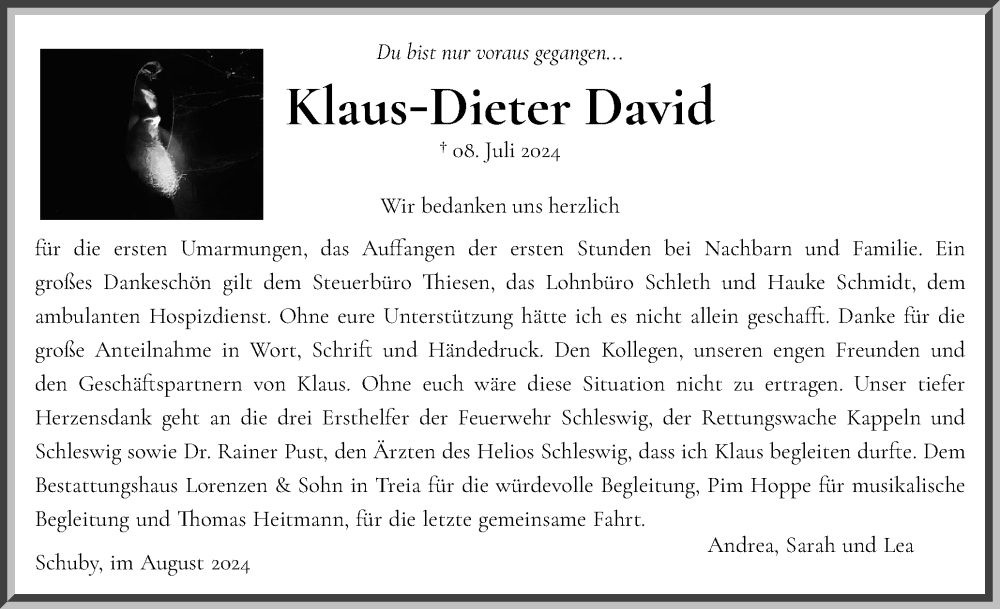 Du bist nur voraus gegangen...

Klaus-Dieter David

† 08. Juli 2024

Wir bedanken uns herzlich

für die ersten Umarmungen, das Auffangen der ersten Stunden bei Nachbarn und Familie. Ein großes Dankeschön gilt dem Steuerbüro Thiesen, das Lohnbüro Schleth und Hauke Schmidt, dem ambulanten Hospizdienst. Ohne eure Unterstützung hätte ich es nicht allein geschafft. Danke für die große Anteilnahme in Wort, Schrift und Händedruck. Den Kollegen, unseren engen Freunden und den Geschäftspartnern von Klaus. Ohne euch wäre diese Situation nicht zu ertragen. Unser tiefer Herzensdank geht an die drei Ersthelfer der Feuerwehr Schleswig, der Rettungswache Kappeln und Schleswig sowie Dr. Rainer Pust, den Ärzten des Helios Schleswig, dass ich Klaus begleiten durfte. Dem Bestattungshaus Lorenzen & Sohn in Treia für die würdevolle Begleitung, Pim Hoppe für musikalische Begleitung und Thomas Heitmann, für die letzte gemeinsame Fahrt.

Andrea, Sarah und Lea

Schuby, im August 2024